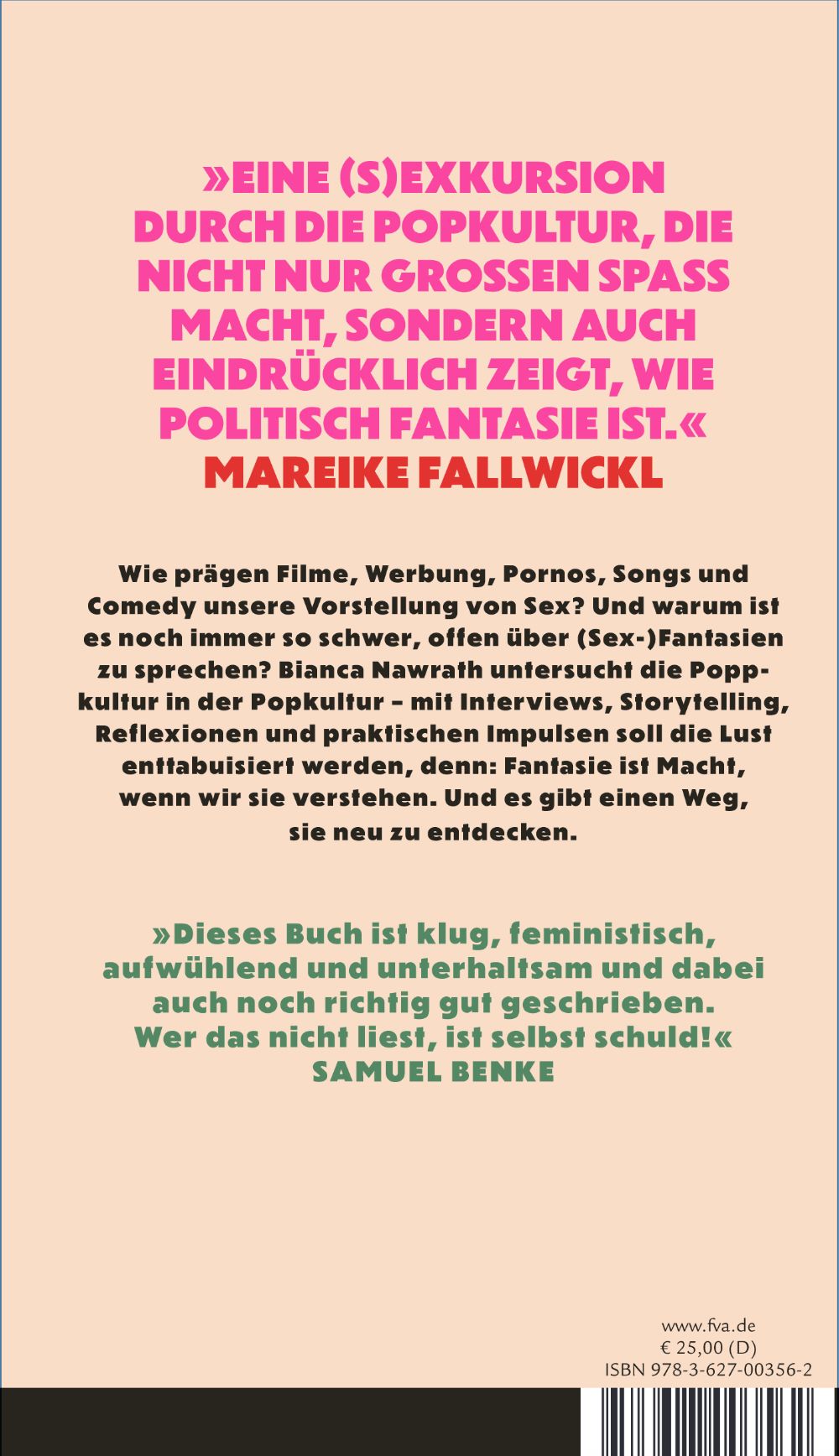 »EINE (S)EXKURSION DURCH DIE POPKULTUR, DIE NICHT NUR GROSSEN SPASS MACHT, SONDERN AUCH EINDRÜCKLICH ZEIGT, WIE POLITISCH FANTASIE IST.«
MAREIKE FALLWICKL

Wie prägen Filme, Werbung, Pornos, Songs und Comedy unsere Vorstellung von Sex? Und warum ist es noch immer so schwer, offen über (Sex-)Fantasien zu sprechen? Bianca Nawrath untersucht die Poppkultur in der Popkultur – mit Interviews, Storytelling, Reflexionen und praktischen Impulsen soll die Lust enttabuisiert werden, denn: Fantasie ist Macht, wenn wir sie verstehen. Und es gibt einen Weg, sie neu zu entdecken.

»Dieses Buch ist klug, feministisch, aufwühlend und unterhaltsam und dabei auch noch richtig gut geschrieben. Wer das nicht liest, ist selbst schuld!«
SAMUEL BENKE

www.fva.de
€ 25,00 (D)
ISBN 978-3-627-00356-2